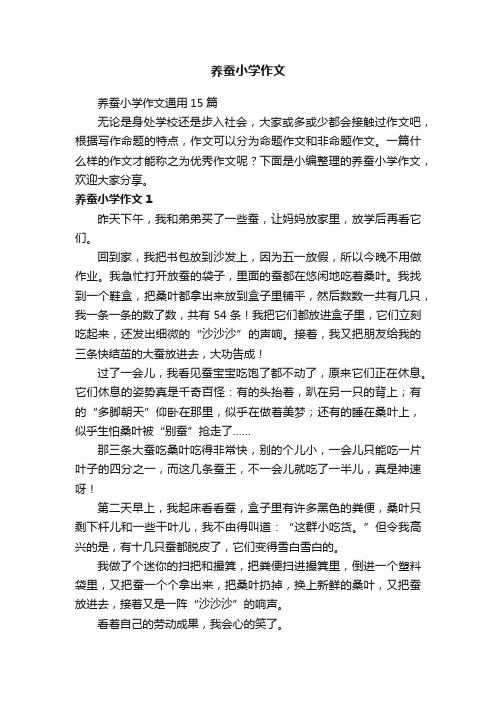 养蚕小学作文

养蚕小学作文通用 15 篇

无论是身处学校还是步入社会，大家或多或少都会接触过作文吧，根据写作命题的特点，作文可以分为命题作文和非命题作文。一篇什么样的作文才能称之为优秀作文呢？下面是小编整理的养蚕小学作文，欢迎大家分享。

养蚕小学作文 1

昨天下午，我和弟弟买了一些蚕，让妈妈放家里，放学后再看它们。

回到家，我把书包放到沙发上，因为五一放假，所以今晚不用做作业。我急忙打开放蚕的袋子，里面的蚕都在悠闲地吃着桑叶。我找到一个鞋盒，把桑叶都拿出来放到盒子里铺平，然后数数一共有几只，我一条一条的数了数，共有 54 条！我把它们都放进盒子里，它们立刻吃起来，还发出细微的“沙沙沙”的声响。接着，我又把朋友给我的三条快结茧的大蚕放进去，大功告成！

过了一会儿，我看见蚕宝宝吃饱了都不动了，原来它们正在休息。它们休息的姿势真是千奇百怪：有的头抬着，趴在另一只的背上；有的“多脚朝天”仰卧在那里，似乎在做着美梦；还有的睡在桑叶上，似乎生怕桑叶被“别蚕”抢走了……

那三条大蚕吃桑叶吃得非常快，别的个儿小，一会儿只能吃一片叶子的四分之一，而这几条蚕王，不一会儿就吃了一半儿，真是神速呀！

第二天早上，我起床看看蚕，盒子里有许多黑色的粪便，桑叶只剩下杆儿和一些干叶儿，我不由得叫道：“这群小吃货。”但令我高兴的是，有十几只蚕都脱皮了，它们变得雪白雪白的。

我做了个迷你的扫把和撮箕，把粪便扫进撮箕里，倒进一个塑料袋里，又把蚕一个个拿出来，把桑叶扔掉，换上新鲜的桑叶，又把蚕放进去，接着又是一阵“沙沙沙”的响声。

看着自己的劳动成果，我会心的笑了。